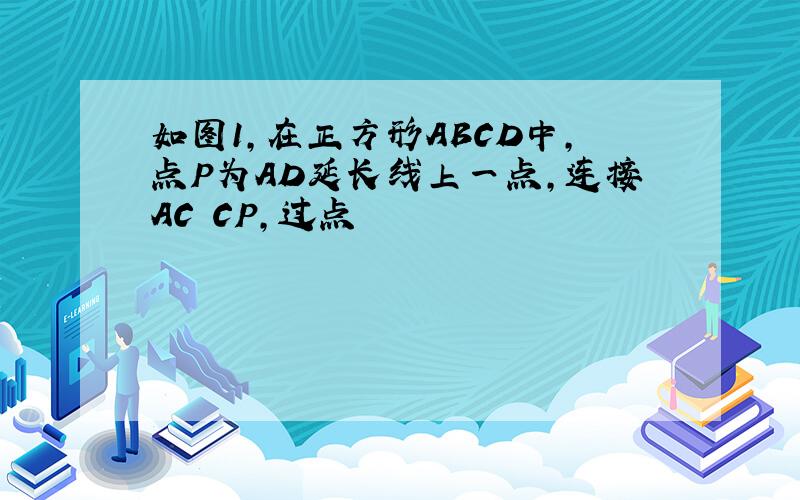 如图1，在正方形ABCD中，点P为AD延长线上一点，连接AC CP，过点

E-LEARNING